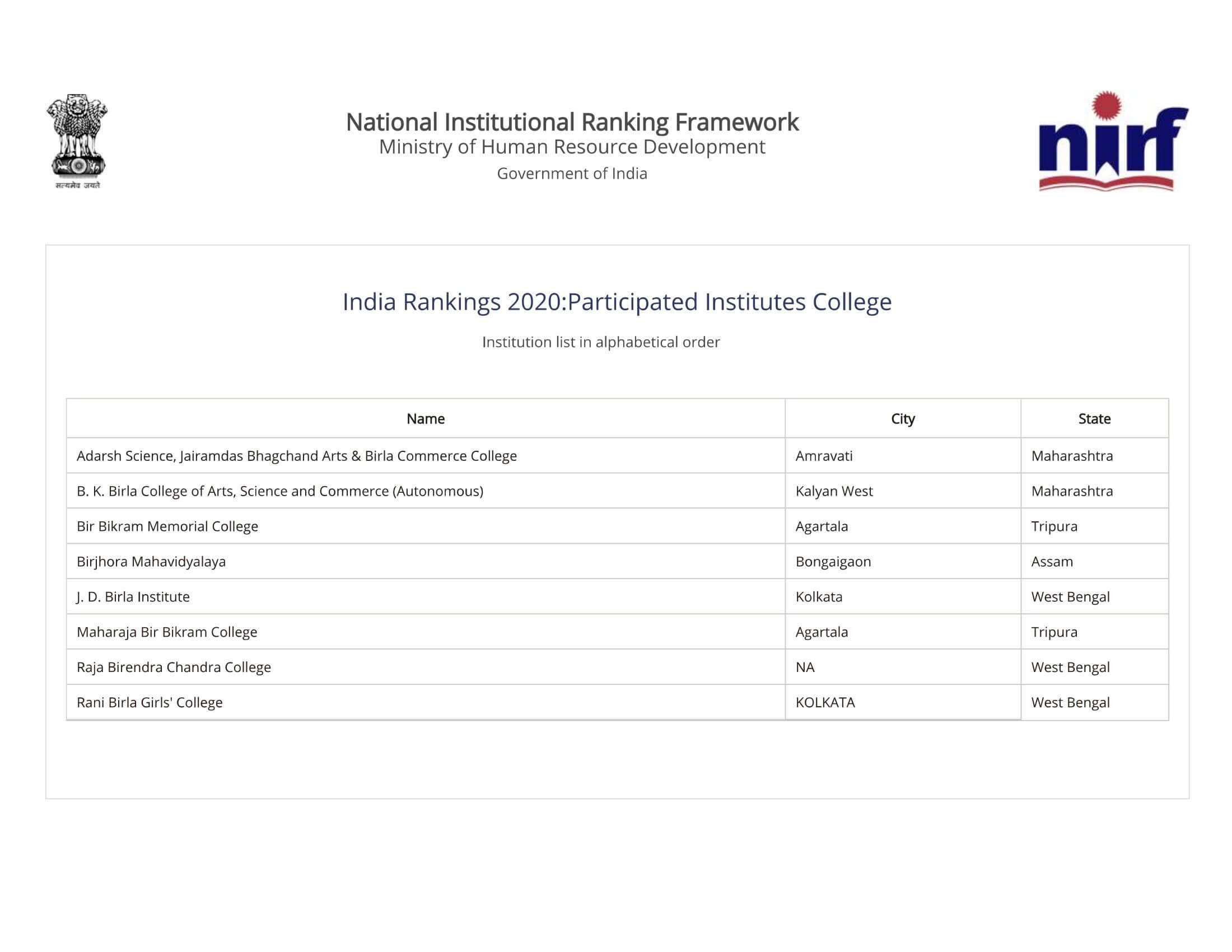 सत्यमेव जयते

National Institutional Ranking Framework
Ministry of Human Resource Development
Government of India

nirf

India Rankings 2020:Participated Institutes College

Institution list in alphabetical order

| Name | City | State |
|---|---|---|
| Adarsh Science, Jairamdas Bhagchand Arts & Birla Commerce College | Amravati | Maharashtra |
| B. K. Birla College of Arts, Science and Commerce (Autonomous) | Kalyan West | Maharashtra |
| Bir Bikram Memorial College | Agartala | Tripura |
| Birjhora Mahavidyalaya | Bongaigaon | Assam |
| J. D. Birla Institute | Kolkata | West Bengal |
| Maharaja Bir Bikram College | Agartala | Tripura |
| Raja Birendra Chandra College | NA | West Bengal |
| Rani Birla Girls' College | KOLKATA | West Bengal |